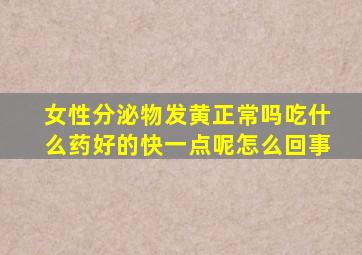 女性分泌物发黄正常吗吃什么药好的快一点呢怎么回事